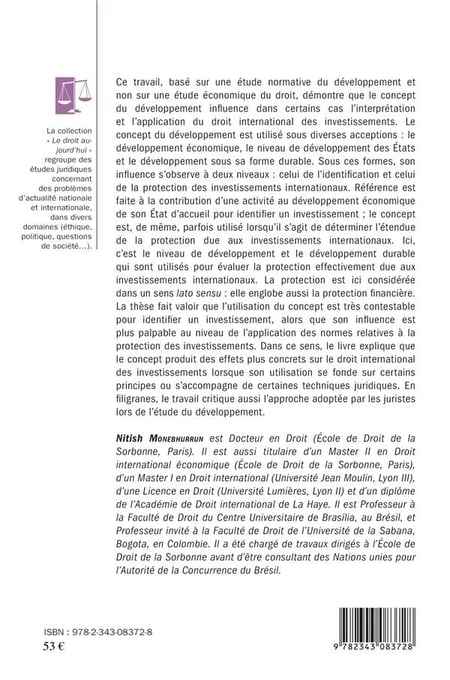 La collection « Le droit aujourd'hui » regroupe des études juridiques concernant des problèmes d'actualité nationale et internationale, dans divers domaines (éthique, politique, questions de société...).

Ce travail, basé sur une étude normative du développement et non sur une étude économique du droit, démontre que le concept du développement influence dans certains cas l'interprétation et l'application du droit international des investissements. Le concept du développement est utilisé sous diverses acceptions : le développement économique, le niveau de développement des États et le développement sous sa forme durable. Sous ces formes, son influence s'observe à deux niveaux : celui de l'identification et celui de la protection des investissements internationaux. Référence est faite à la contribution d'une activité au développement économique de son État d'accueil pour identifier un investissement ; le concept est, de même, parfois utilisé lorsqu'il s'agit de déterminer l'étendue de la protection due aux investissements internationaux. Ici, c'est le niveau de développement et le développement durable qui sont utilisés pour évaluer la protection effectivement due aux investissements internationaux. La protection est ici considérée dans un sens lato sensu : elle englobe aussi la protection financière. La thèse fait valoir que l'utilisation du concept est très contestable pour identifier un investissement, alors que son influence est plus palpable au niveau de l'application des normes relatives à la protection des investissements. Dans ce sens, le livre explique que le concept produit des effets plus concrets sur le droit international des investissements lorsque son utilisation se fonde sur certains principes ou s'accompagne de certaines techniques juridiques. En filigranes, le travail critique aussi l'approche adoptée par les juristes lors de l'étude du développement.

Nitish Monebhurrun est Docteur en Droit (École de Droit de la Sorbonne, Paris). Il est aussi titulaire d'un Master II en Droit international économique (École de Droit de la Sorbonne, Paris), d'un Master I en Droit international (Université Jean Moulin, Lyon III), d'une Licence en Droit (Université Lumières, Lyon II) et d'un diplôme de l'Académie de Droit international de La Haye. Il est Professeur à la Faculté de Droit du Centre Universitaire de Brasília, au Brésil, et Professeur invité à la Faculté de Droit de l'Université de la Sabana, Bogota, en Colombie. Il a été chargé de travaux dirigés à l'École de Droit de la Sorbonne avant d'être consultant des Nations unies pour l'Autorité de la Concurrence du Brésil.

ISBN : 978-2-343-08372-8
53 €

9 782343 083728